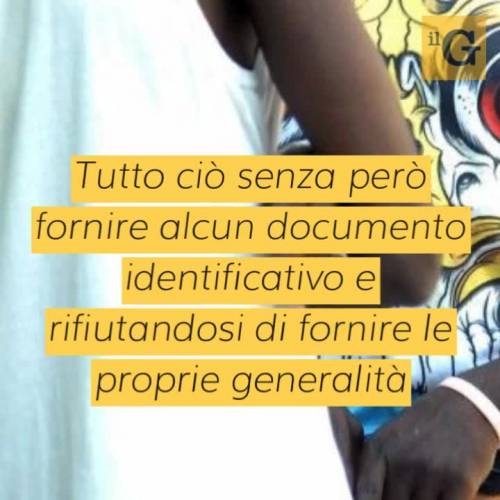 il G

Tutto ciò senza però fornire alcun documento identificativo e rifiutandosi di fornire le proprie generalità